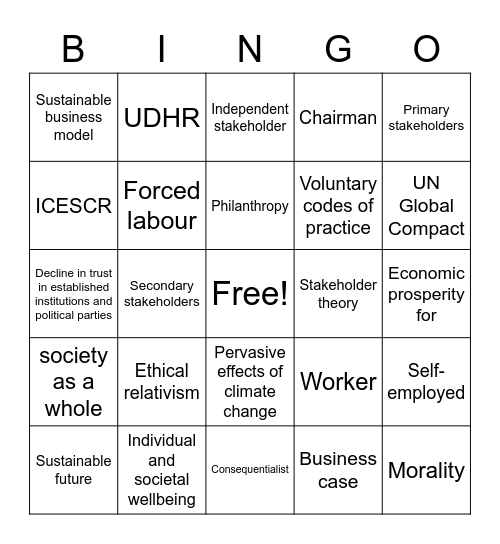 | B | I | N | G | O |
|---|---|---|---|---|
| Sustainable business model | UDHR | Independent stakeholder | Chairman | Primary stakeholders |
| ICESCR | Forced labour | Philanthropy | Voluntary codes of practice | UN Global Compact |
| Decline in trust in established institutions and political parties | Secondary stakeholders | Free! | Stakeholder theory | Economic prosperity for |
| society as a whole | Ethical relativism | Pervasive effects of climate change | Worker | Self-employed |
| Sustainable future | Individual and societal wellbeing | Consequentialist | Business case | Morality |